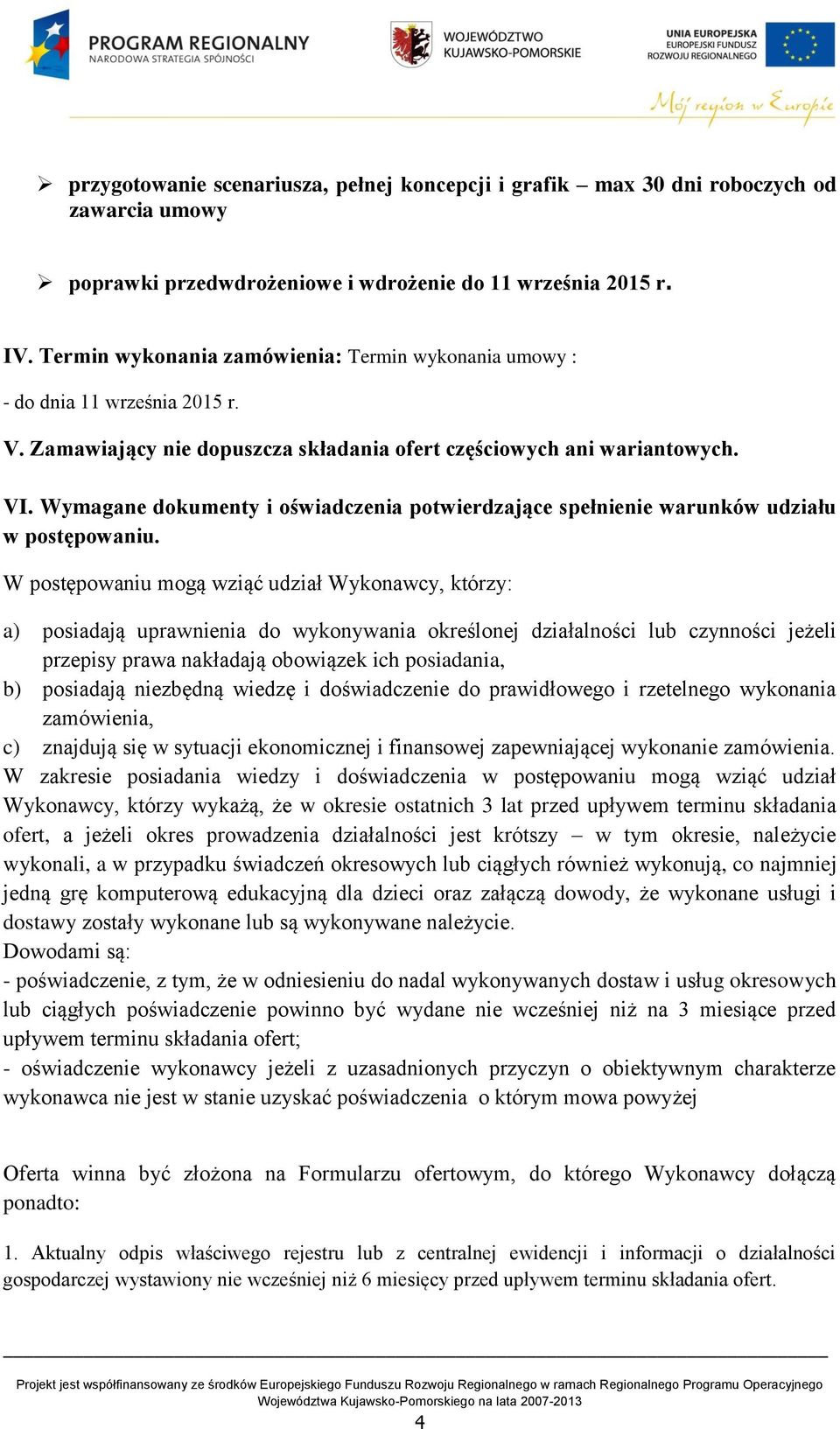 PROGRAM REGIONALNY
NARODOWA STRATEGIA SPÓJNOŚCI

WOJEWÓDZTWO
KUJAWSKO-POMORSKIE

UNIA EUROPEJSKA
EUROPEJSKI FUNDUSZ
ROZWOJU REGIONALNEGO

Mój region w Europie

➢ przygotowanie scenariusza, pełnej koncepcji i grafik – max 30 dni roboczych od zawarcia umowy

➢ poprawki przedwdrożeniowe i wdrożenie do 11 września 2015 r.

IV. Termin wykonania zamówienia: Termin wykonania umowy :

- do dnia 11 września 2015 r.

V. Zamawiający nie dopuszcza składania ofert częściowych ani wariantowych.

VI. Wymagane dokumenty i oświadczenia potwierdzające spełnienie warunków udziału w postępowaniu.

W postępowaniu mogą wziąć udział Wykonawcy, którzy:

a) posiadają uprawnienia do wykonywania określonej działalności lub czynności jeżeli przepisy prawa nakładają obowiązek ich posiadania,
b) posiadają niezbędną wiedzę i doświadczenie do prawidłowego i rzetelnego wykonania zamówienia,
c) znajdują się w sytuacji ekonomicznej i finansowej zapewniającej wykonanie zamówienia.
W zakresie posiadania wiedzy i doświadczenia w postępowaniu mogą wziąć udział Wykonawcy, którzy wykażą, że w okresie ostatnich 3 lat przed upływem terminu składania ofert, a jeżeli okres prowadzenia działalności jest krótszy – w tym okresie, należycie wykonali, a w przypadku świadczeń okresowych lub ciągłych również wykonują, co najmniej jedną grę komputerową edukacyjną dla dzieci oraz załączą dowody, że wykonane usługi i dostawy zostały wykonane lub są wykonywane należycie.
Dowodami są:
- poświadczenie, z tym, że w odniesieniu do nadal wykonywanych dostaw i usług okresowych lub ciągłych poświadczenie powinno być wydane nie wcześniej niż na 3 miesiące przed upływem terminu składania ofert;
- oświadczenie wykonawcy jeżeli z uzasadnionych przyczyn o obiektywnym charakterze wykonawca nie jest w stanie uzyskać poświadczenia o którym mowa powyżej

Oferta winna być złożona na Formularzu ofertowym, do którego Wykonawcy dołączą ponadto:

1. Aktualny odpis właściwego rejestru lub z centralnej ewidencji i informacji o działalności gospodarczej wystawiony nie wcześniej niż 6 miesięcy przed upływem terminu składania ofert.

Projekt jest współfinansowany ze środków Europejskiego Funduszu Rozwoju Regionalnego w ramach Regionalnego Programu Operacyjnego Województwa Kujawsko-Pomorskiego na lata 2007-2013

4